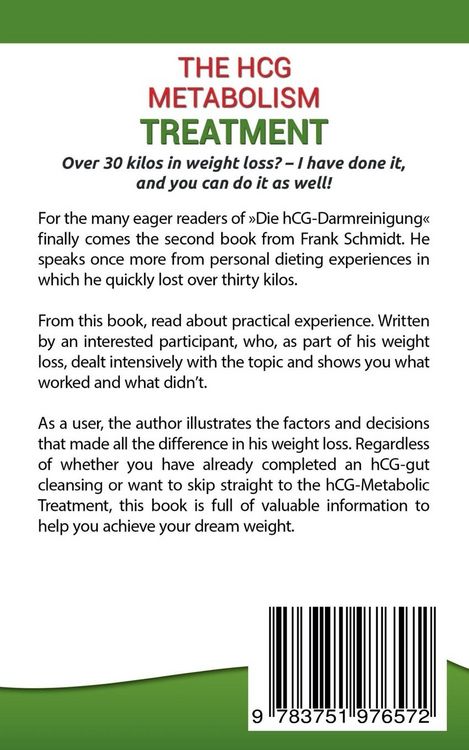 THE HCG
METABOLISM
TREATMENT

Over 30 kilos in weight loss? – I have done it, and you can do it as well!

For the many eager readers of »Die hCG-Darmreinigung« finally comes the second book from Frank Schmidt. He speaks once more from personal dieting experiences in which he quickly lost over thirty kilos.

From this book, read about practical experience. Written by an interested participant, who, as part of his weight loss, dealt intensively with the topic and shows you what worked and what didn't.

As a user, the author illustrates the factors and decisions that made all the difference in his weight loss. Regardless of whether you have already completed an hCG-gut cleansing or want to skip straight to the hCG-Metabolic Treatment, this book is full of valuable information to help you achieve your dream weight.

9 783751 976572